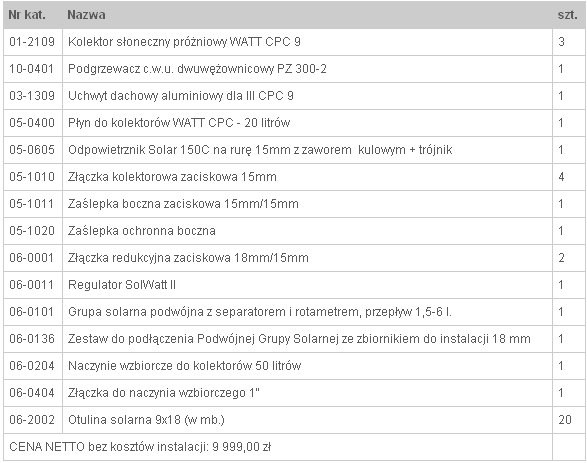 | Nr kat. | Nazwa | szt. |
|---|---|---|
| 01-2109 | Kolektor słoneczny próżniowy WATT CPC 9 | 3 |
| 10-0401 | Podgrzewacz c.w.u. dwuwężownicowy PZ 300-2 | 1 |
| 03-1309 | Uchwyt dachowy aluminiowy dla III CPC 9 | 1 |
| 05-0400 | Płyn do kolektorów WATT CPC - 20 litrów | 1 |
| 05-0605 | Odpowietrznik Solar 150C na rurę 15mm z zaworem kulowym + trójnik | 1 |
| 05-1010 | Złączka kolektorowa zaciskowa 15mm | 4 |
| 05-1011 | Zaślepka boczna zaciskowa 15mm/15mm | 1 |
| 05-1020 | Zaślepka ochronna boczna | 1 |
| 06-0001 | Złączka redukcyjna zaciskowa 18mm/15mm | 2 |
| 06-0011 | Regulator SolWatt II | 1 |
| 06-0101 | Grupa solarna podwójna z separatorem i rotametrem, przepływ 1,5-6 l. | 1 |
| 06-0136 | Zestaw do podłączenia Podwójnej Grupy Solarnej ze zbiornikiem do instalacji 18 mm | 1 |
| 06-0204 | Naczynie wzbiorcze do kolektorów 50 litrów | 1 |
| 06-0404 | Złączka do naczynia wzbiorczego 1" | 1 |
| 06-2002 | Otulina solarna 9x18 (w mb.) | 20 |
| CENA NETTO bez kosztów instalacji: 9 999,00 zł | | |